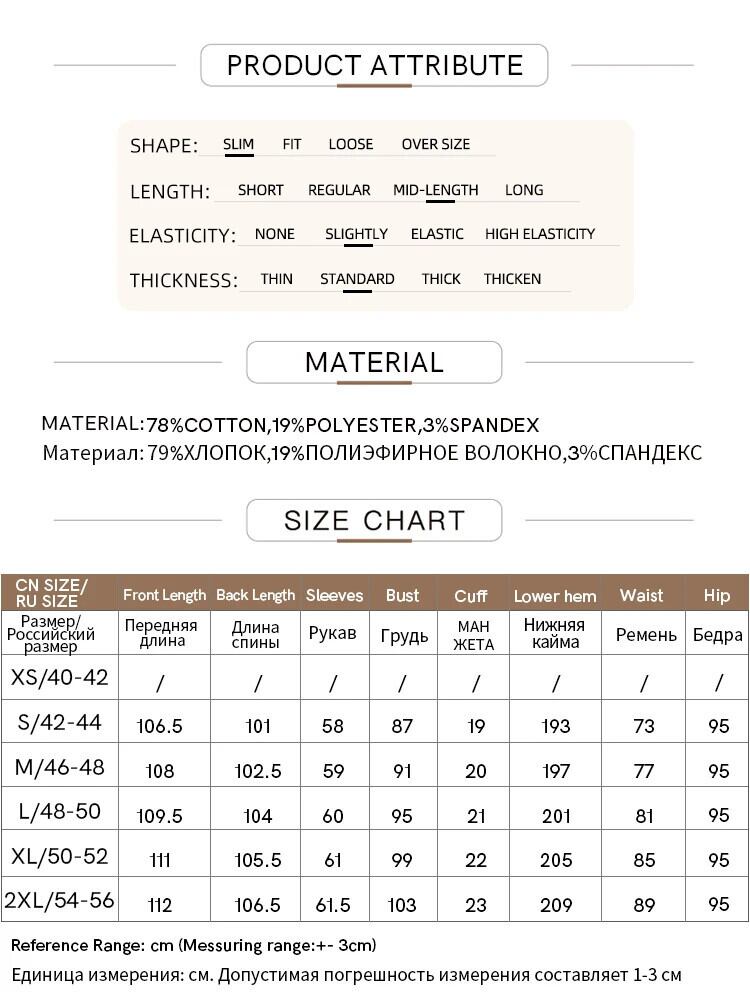 PRODUCT ATTRIBUTE

SHAPE: SLIM FIT LOOSE OVER SIZE

LENGTH: SHORT REGULAR MID-LENGTH LONG

ELASTICITY: NONE SLIGHTLY ELASTIC HIGH ELASTICITY

THICKNESS: THIN STANDARD THICK THICKEN

MATERIAL

MATERIAL:78%COTTON,19%POLYESTER,3%SPANDEX
Материал: 79%ХЛОПОК,19%ПОЛИЭФИРНОЕ ВОЛОКНО,3%СПАНДЕКС

SIZE CHART

| CN SIZE/ RU SIZE | Front Length | Back Length | Sleeves | Bust | Cuff | Lower hem | Waist | Hip |
|---|---|---|---|---|---|---|---|---|
| Размер/ Российский размер | Передняя длина | Длина спины | Рукав | Грудь | МАН ЖЕТА | Нижняя кайма | Ремень | Бедра |
| XS/40-42 | / | / | / | / | / | / | / | / |
| S/42-44 | 106.5 | 101 | 58 | 87 | 19 | 193 | 73 | 95 |
| M/46-48 | 108 | 102.5 | 59 | 91 | 20 | 197 | 77 | 95 |
| L/48-50 | 109.5 | 104 | 60 | 95 | 21 | 201 | 81 | 95 |
| XL/50-52 | 111 | 105.5 | 61 | 99 | 22 | 205 | 85 | 95 |
| 2XL/54-56 | 112 | 106.5 | 61.5 | 103 | 23 | 209 | 89 | 95 |

Reference Range: cm (Messuring range:+- 3cm)
Единица измерения: см. Допустимая погрешность измерения составляет 1-3 см